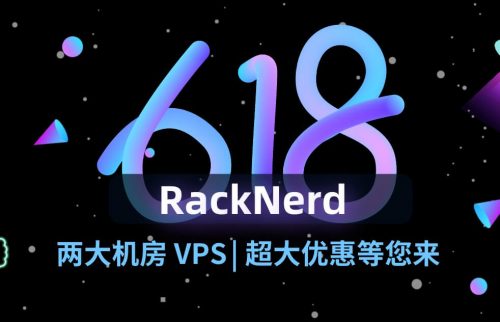 618

RackNerd

两大机房 VPS | 超大优惠等您来